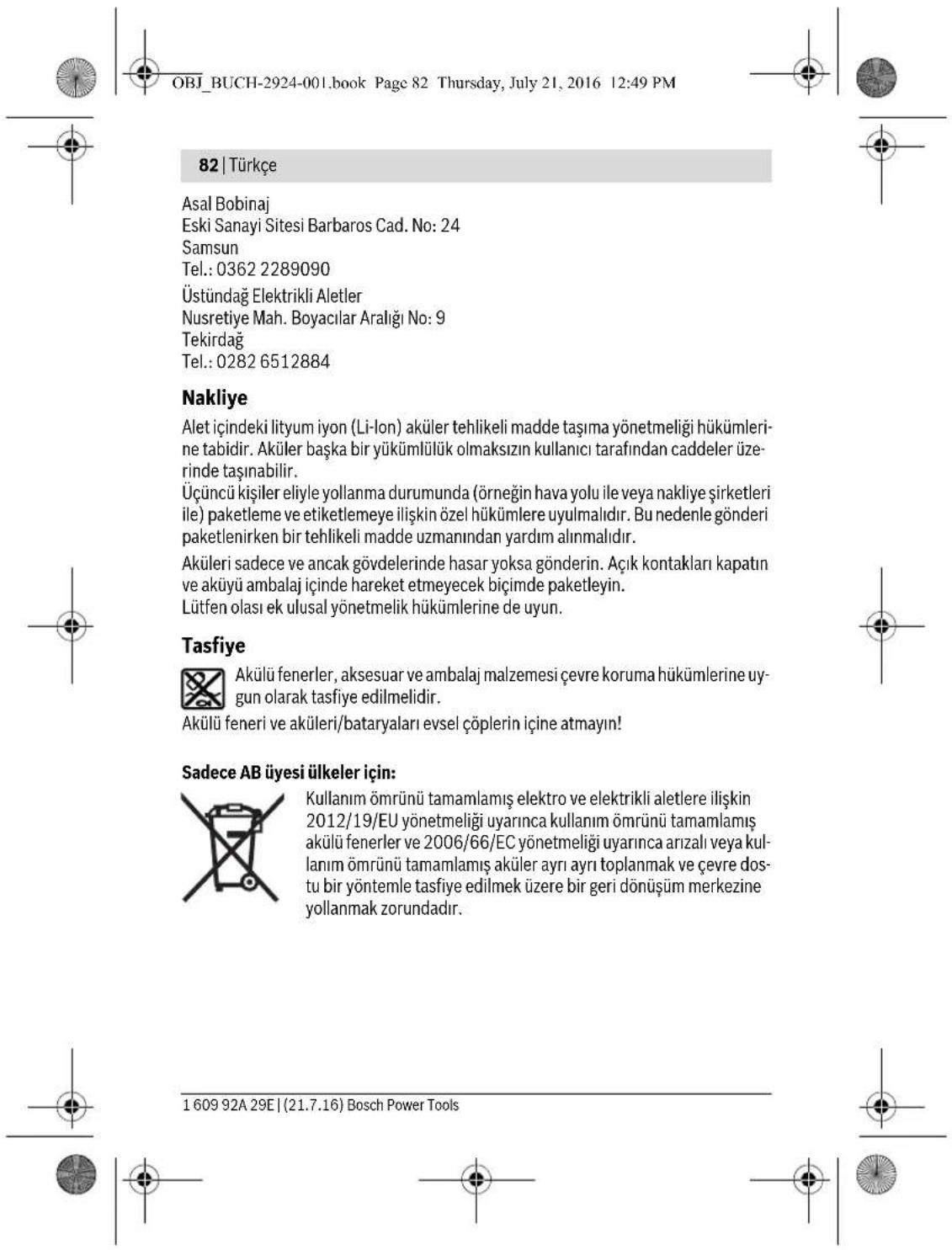 OBJ_BUCH-2924-001.book Page 82 Thursday, July 21, 2016 12:49 PM

82 | Türkçe

Asal Bobinaj
Eski Sanayi Sitesi Barbaros Cad. No: 24
Samsun
Tel.: 0362 2289090

Üstündağ Elektrikli Aletler
Nusretiye Mah. Boyacılar Aralığı No: 9
Tekirdağ
Tel.: 0282 6512884

Nakliye

Alet içindeki lityum iyon (Li-Ion) aküler tehlikeli madde taşıma yönetmeliği hükümlerine tabidir. Aküler başka bir yükümlülük olmaksızın kullanıcı tarafından caddeler üzerinde taşınabilir.
Üçüncü kişiler eliyle yollanma durumunda (örneğin hava yolu ile veya nakliye şirketleri ile) paketleme ve etiketlemeye ilişkin özel hükümlere uyulmalıdır. Bu nedenle gönderi paketlenirken bir tehlikeli madde uzmanından yardım alınmalıdır.

Aküleri sadece ve ancak gövdelerinde hasar yoksa gönderin. Açık kontakları kapatın ve aküyü ambalaj içinde hareket etmeyecek biçimde paketleyin.
Lütfen olası ek ulusal yönetmelik hükümlerine de uyun.

Tasfiye

Akülü fenerler, aksesuar ve ambalaj malzemesi çevre koruma hükümlerine uygun olarak tasfiye edilmelidir.

Akülü feneri ve aküleri/bataryaları evsel çöplerin içine atmayın!

Sadece AB üyesi ülkeler için:

Kullanım ömrünü tamamlamış elektro ve elektrikli aletlere ilişkin 2012/19/EU yönetmeliği uyarınca kullanım ömrünü tamamlamış akülü fenerler ve 2006/66/EC yönetmeliği uyarınca arızalı veya kullanım ömrünü tamamlamış aküler ayrı ayrı toplanmak ve çevre dostu bir yöntemle tasfiye edilmek üzere bir geri dönüşüm merkezine yollanmak zorundadır.

1 609 92A 29E | (21.7.16) Bosch Power Tools